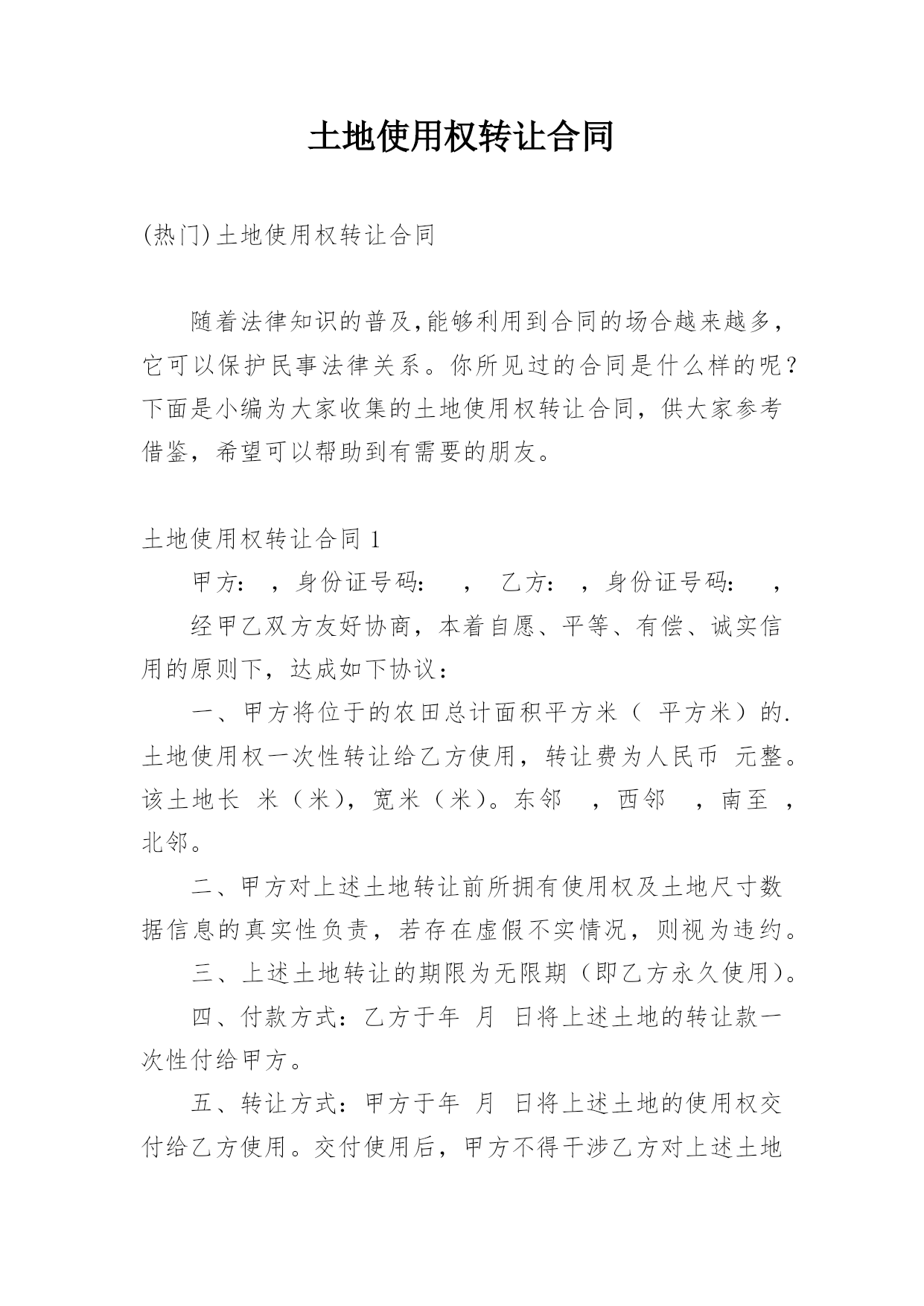 土地使用权转让合同

(热门)土地使用权转让合同

随着法律知识的普及,能够利用到合同的场合越来越多，它可以保护民事法律关系。你所见过的合同是什么样的呢？下面是小编为大家收集的土地使用权转让合同，供大家参考借鉴，希望可以帮助到有需要的朋友。

土地使用权转让合同1

甲方： ，身份证号码： ， 乙方： ，身份证号码： ，

经甲乙双方友好协商，本着自愿、平等、有偿、诚实信用的原则下，达成如下协议：

一、甲方将位于的农田总计面积平方米（ 平方米）的.土地使用权一次性转让给乙方使用，转让费为人民币 元整。该土地长 米（米），宽米（米）。东邻 ，西邻 ，南至 ，北邻。

二、甲方对上述土地转让前所拥有使用权及土地尺寸数据信息的真实性负责，若存在虚假不实情况，则视为违约。

三、上述土地转让的期限为无限期（即乙方永久使用）。

四、付款方式：乙方于年 月 日将上述土地的转让款一次性付给甲方。

五、转让方式：甲方于年 月 日将上述土地的使用权交付给乙方使用。交付使用后，甲方不得干涉乙方对上述土地